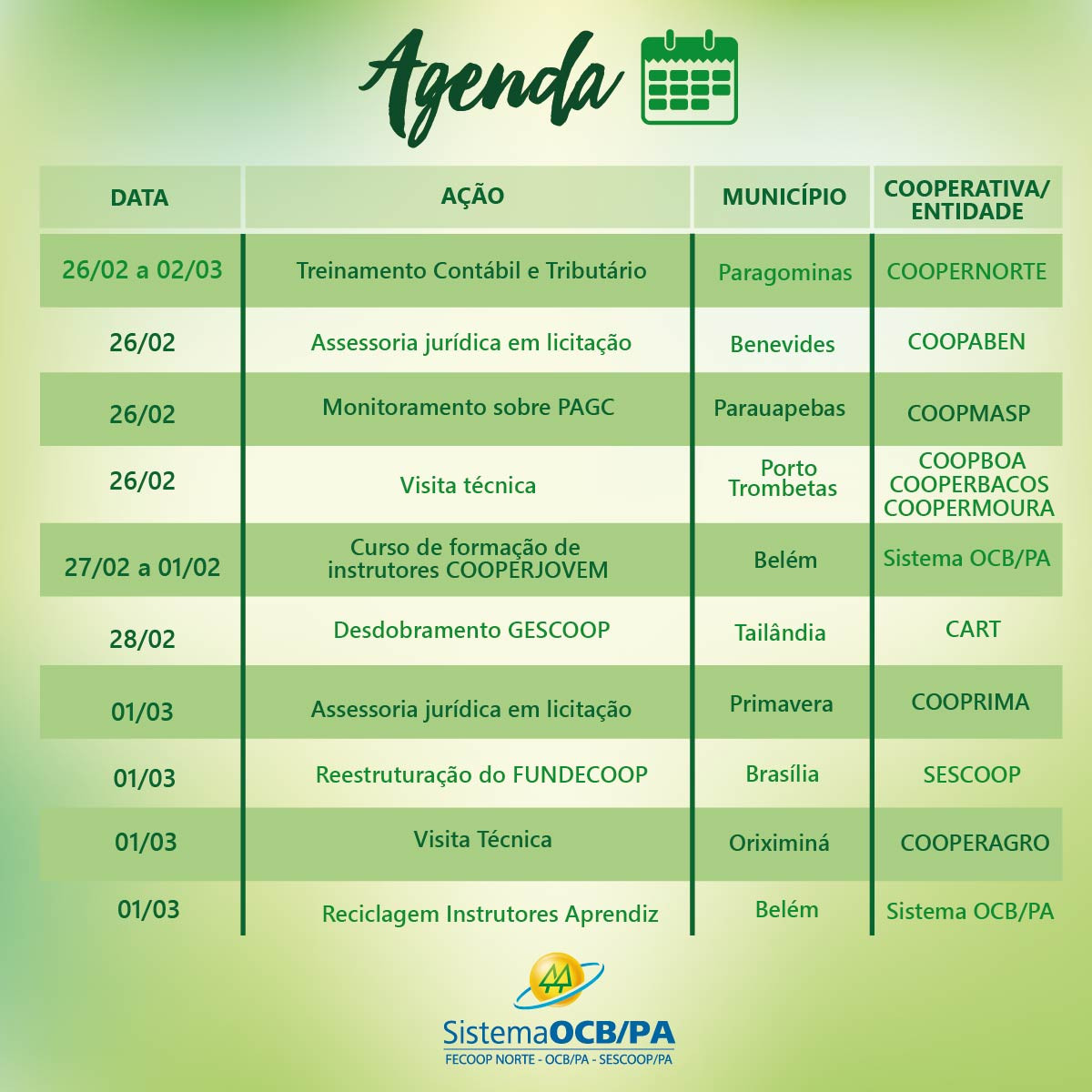 Agenda

| DATA | AÇÃO | MUNICÍPIO | COOPERATIVA/ ENTIDADE |
|---|---|---|---|
| 26/02 a 02/03 | Treinamento Contábil e Tributário | Paragominas | COOPERNORTE |
| 26/02 | Assessoria jurídica em licitação | Benevides | COOPABEN |
| 26/02 | Monitoramento sobre PAGC | Parauapebas | COOPMASP |
| 26/02 | Visita técnica | Porto Trombetas | COOPBOA COOPERBACOS COOPERMOURA |
| 27/02 a 01/02 | Curso de formação de instrutores COOPERJOVEM | Belém | Sistema OCB/PA |
| 28/02 | Desdobramento GESCOOP | Tailândia | CART |
| 01/03 | Assessoria jurídica em licitação | Primavera | COOPRIMA |
| 01/03 | Reestruturação do FUNDECOOP | Brasília | SESCOOP |
| 01/03 | Visita Técnica | Oriximiná | COOPERAGRO |
| 01/03 | Reciclagem Instrutores Aprendiz | Belém | Sistema OCB/PA |

SistemaOCB/PA
FECOOP NORTE - OCB/PA - SESCOOP/PA